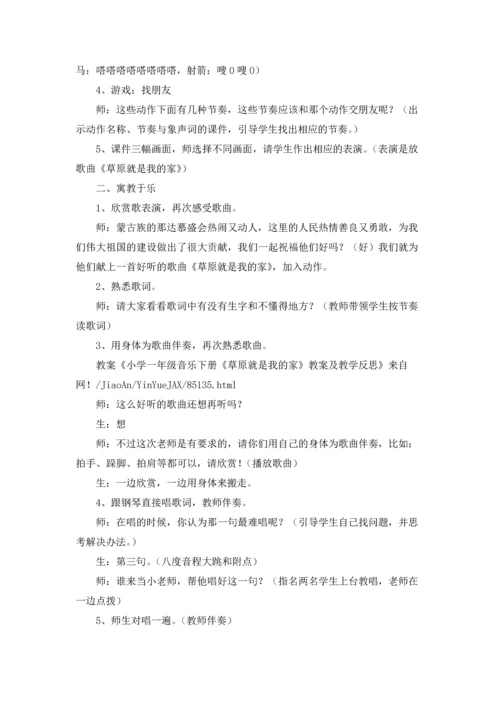 马：嗒嗒嗒嗒嗒嗒嗒，射箭：嗖 0 嗖 0）

4、游戏：找朋友

师：这些动作下面有几种节奏，这些节奏应该和那个动作交朋友呢？（出示动作名称、节奏与象声词的课件，引导学生找出相应的节奏。）

5、课件三幅画面，师选择不同画面，请学生作出相应的表演。（表演是放歌曲《草原就是我的家》）

二、寓教于乐

1、欣赏歌表演，再次感受歌曲。

师：蒙古族的那达慕盛会热闹又动人，这里的人民热情善良又勇敢，为我们伟大祖国的建设做出了很大贡献，我们一起祝福他们好吗？（好）我们就为他们献上一首好听的歌曲《草原就是我的家》，加入动作。

2、熟悉歌词。

师：请大家看看歌词中有没有生字和不懂得地方？（教师带领学生按节奏读歌词）

3、用身体为歌曲伴奏，再次熟悉歌曲。

教案《小学一年级音乐下册《草原就是我的家》教案及教学反思》来自网！/JiaoAn/YinYueJAX/85135.html

师：这么好听的歌曲还想再听吗？

生：想

师：不过这次老师是有要求的，请你们用自己的身体为歌曲伴奏，比如：拍手、跺脚、拍肩等都可以，请欣赏！（播放歌曲）

生：一边欣赏，一边用身体来搬走。

4、跟钢琴直接唱歌词，教师伴奏。

师：在唱的时候，你认为那一句最难唱呢？（引导学生自己找问题，并思考解决办法。）

生：第三句。（八度音程大跳和附点）

师：谁来当小老师，帮他唱好这一句？（指名两名学生上台教唱，老师在一边点拨）

5、师生对唱一遍。（教师伴奏）